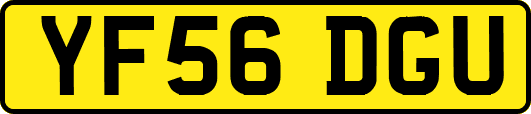 YF56 DGU